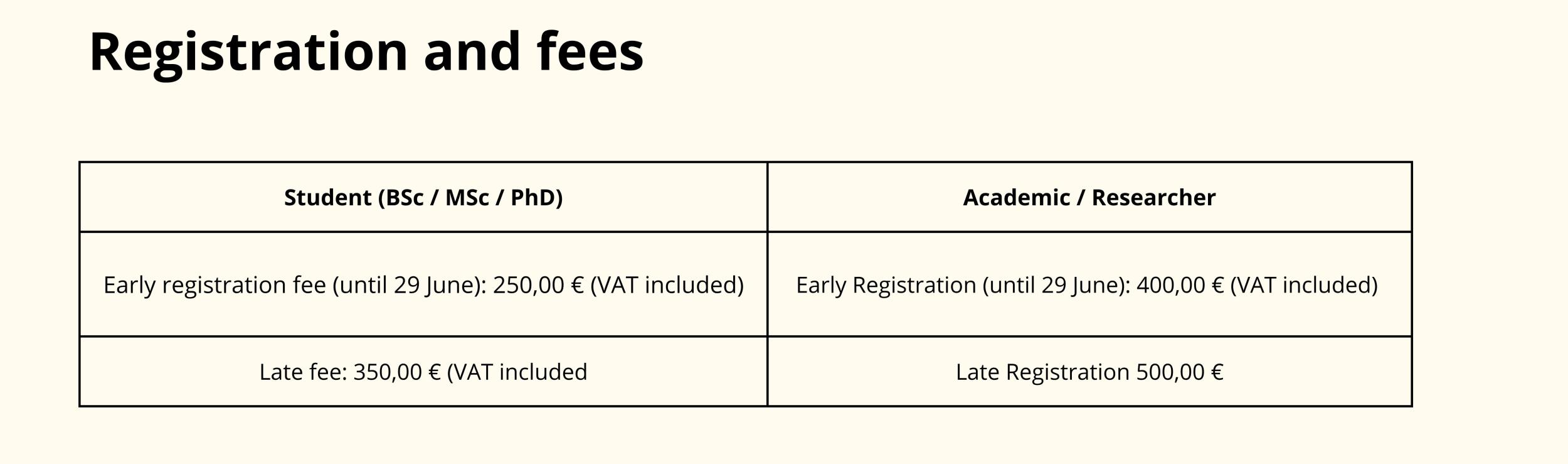 Registration and fees

| Student (BSc / MSc / PhD) | Academic / Researcher |
|---|---|
| Early registration fee (until 29 June): 250,00 € (VAT included) | Early Registration (until 29 June): 400,00 € (VAT included) |
| Late fee: 350,00 € (VAT included | Late Registration 500,00 € |